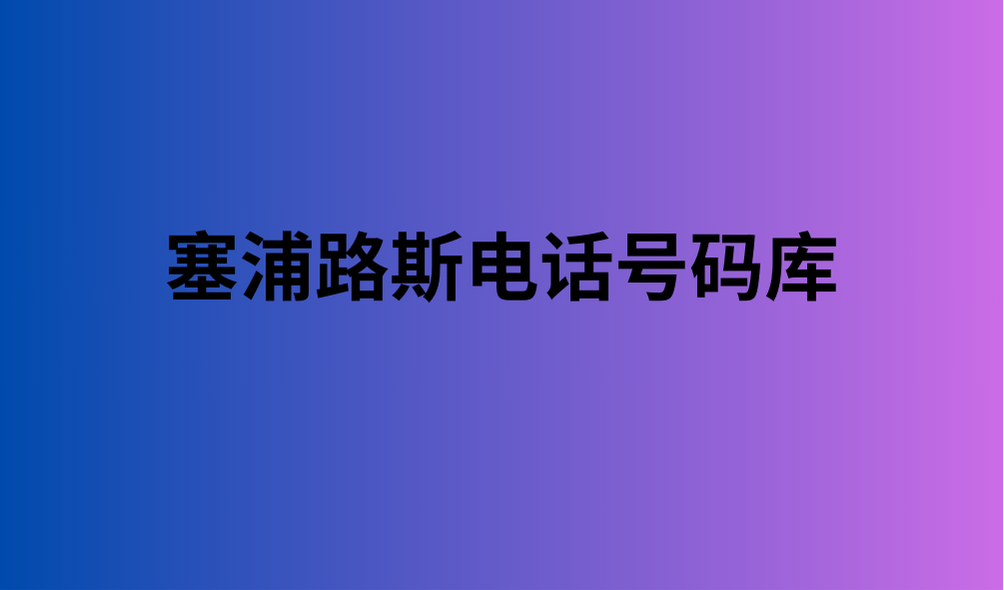 塞浦路斯电话号码库